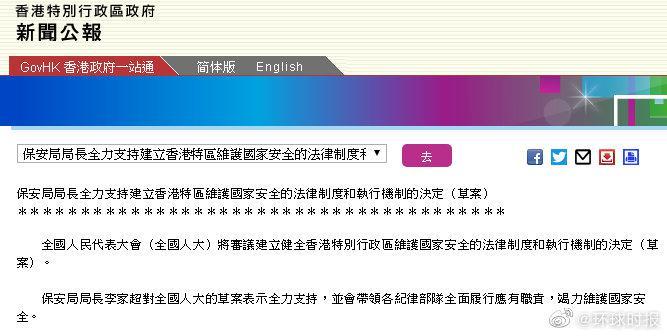 香港特別行政區政府
新聞公報

GovHK 香港政府一站通　简体版　English

保安局局長全力支持建立香港特區維護國家安全的法律制度和

去

保安局局長全力支持建立香港特區維護國家安全的法律制度和執行機制的決定（草案）
＊＊＊＊＊＊＊＊＊＊＊＊＊＊＊＊＊＊＊＊＊＊＊＊＊＊＊＊＊＊＊＊＊＊＊＊＊＊＊＊

全國人民代表大會（全國人大）將審議建立健全香港特別行政區維護國家安全的法律制度和執行機制的決定（草案）。

保安局局長李家超對全國人大的草案表示全力支持，並會帶領各紀律部隊全面履行應有職責，竭力維護國家安全。

@环球时报